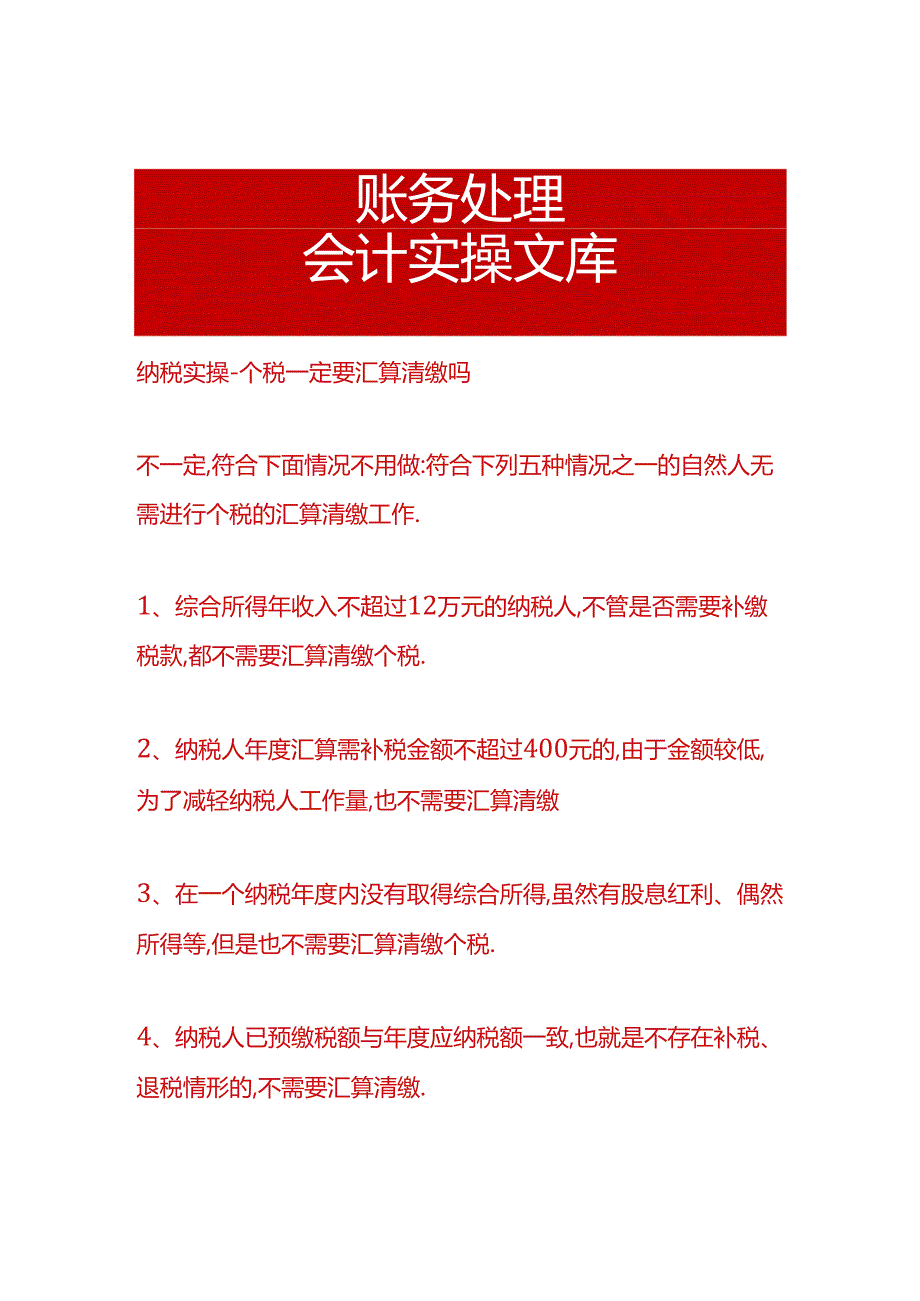 账务处理
会计实操文库

纳税实操-个税一定要汇算清缴吗

不一定,符合下面情况不用做:符合下列五种情况之一的自然人无需进行个税的汇算清缴工作.

1、综合所得年收入不超过12万元的纳税人,不管是否需要补缴税款,都不需要汇算清缴个税.

2、纳税人年度汇算需补税金额不超过400元的,由于金额较低,为了减轻纳税人工作量,也不需要汇算清缴

3、在一个纳税年度内没有取得综合所得,虽然有股息红利、偶然所得等,但是也不需要汇算清缴个税.

4、纳税人已预缴税额与年度应纳税额一致,也就是不存在补税、退税情形的,不需要汇算清缴.